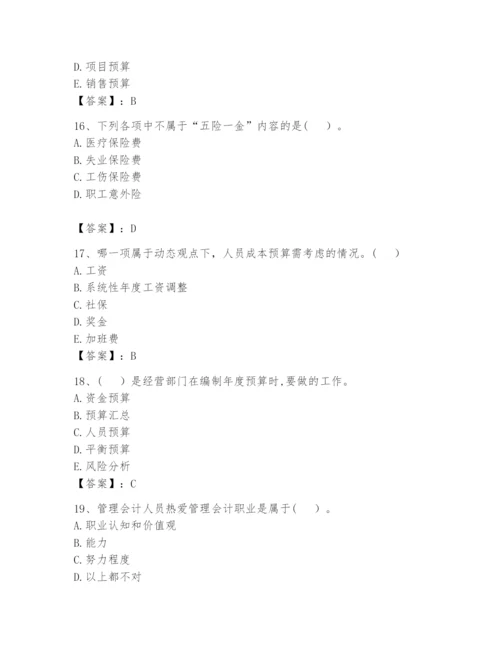 D. 项目预算
E. 销售预算
【答案】：B

16、下列各项中不属于“五险一金”内容的是(　)。
A. 医疗保险费
B. 失业保险费
C. 工伤保险费
D. 职工意外险

【答案】：D

17、哪一项属于动态观点下，人员成本预算需考虑的情况。(　)
A. 工资
B. 系统性年度工资调整
C. 社保
D. 奖金
E. 加班费
【答案】：B

18、(　)是经营部门在编制年度预算时,要做的工作。
A. 资金预算
B. 预算汇总
C. 人员预算
D. 平衡预算
E. 风险分析
【答案】：C

19、管理会计人员热爱管理会计职业是属于(　)。
A. 职业认知和价值观
B. 能力
C. 努力程度
D. 以上都不对